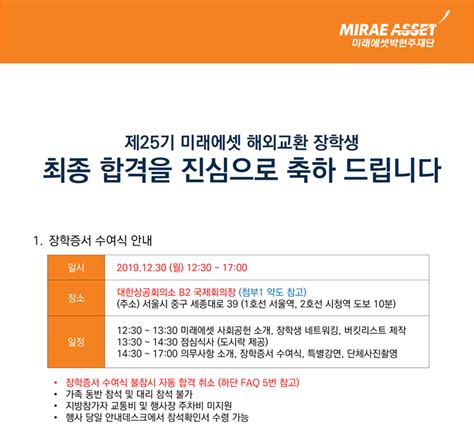 MIRAE ASSET
미래에셋박현주재단

제25기 미래에셋 해외교환 장학생
최종 합격을 진심으로 축하 드립니다

1. 장학증서 수여식 안내

| 일시 | 2019.12.30 (월) 12:30 ~ 17:00 |
|---|---|
| 장소 | 대한상공회의소 B2 국제회의장 (첨부1 약도 참고) (주소) 서울시 중구 세종대로 39 (1호선 서울역, 2호선 시청역 도보 10분) |
| 일정 | 12:30 ~ 13:30 미래에셋 사회공헌 소개, 장학생 네트워킹, 버킷리스트 제작 13:30 ~ 14:30 점심식사 (도시락 제공) 14:30 ~ 17:00 의무사항 소개, 장학증서 수여식, 특별강연, 단체사진촬영 |

• 장학증서 수여식 불참시 자동 합격 취소 (하단 FAQ 5번 참고)
• 가족 동반 참석 및 대리 참석 불가
• 지방참가자 교통비 및 행사장 주차비 미지원
• 행사 당일 안내데스크에서 참석확인서 수령 가능